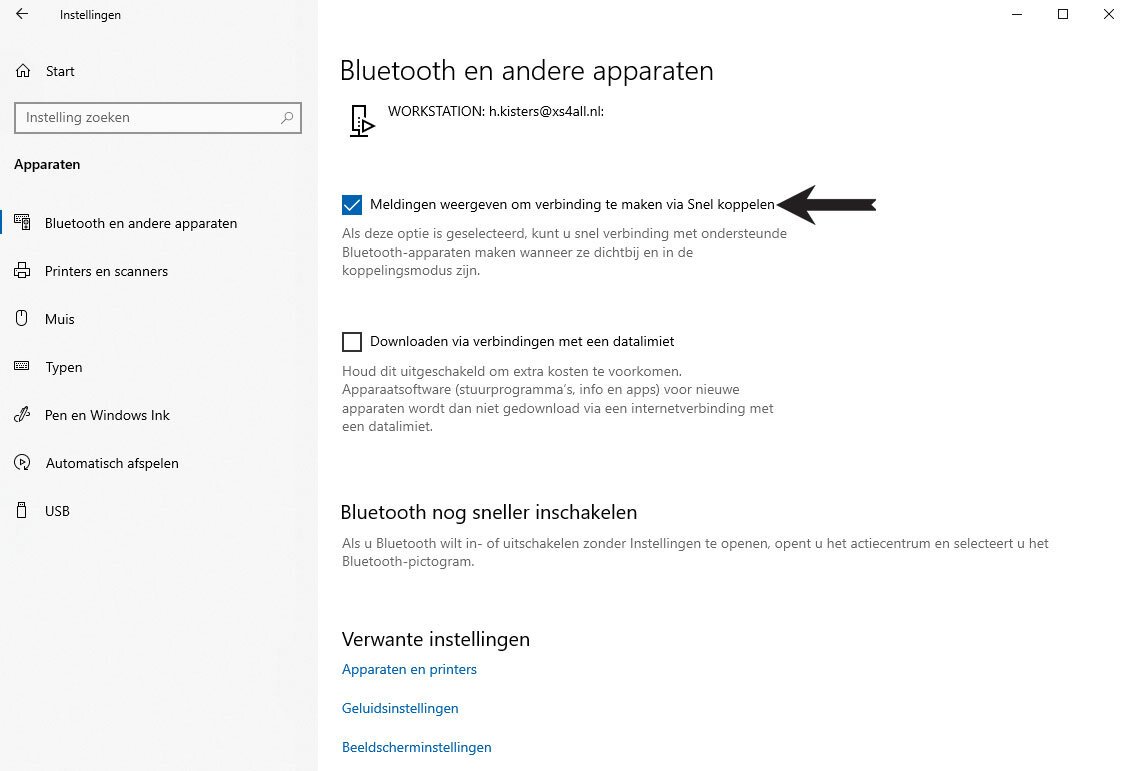 Instellingen

Start

Instelling zoeken

Apparaten

Bluetooth en andere apparaten

Printers en scanners

Muis

Typen

Pen en Windows Ink

Automatisch afspelen

USB

Bluetooth en andere apparaten

WORKSTATION: h.kisters@xs4all.nl:

Meldingen weergeven om verbinding te maken via Snel koppelen

Als deze optie is geselecteerd, kunt u snel verbinding met ondersteunde Bluetooth-apparaten maken wanneer ze dichtbij en in de koppelingsmodus zijn.

Downloaden via verbindingen met een datalimiet

Houd dit uitgeschakeld om extra kosten te voorkomen. Apparaatsoftware (stuurprogramma's, info en apps) voor nieuwe apparaten wordt dan niet gedownload via een internetverbinding met een datalimiet.

Bluetooth nog sneller inschakelen

Als u Bluetooth wilt in- of uitschakelen zonder Instellingen te openen, opent u het actiecentrum en selecteert u het Bluetooth-pictogram.

Verwante instellingen

Apparaten en printers

Geluidsinstellingen

Beeldscherminstellingen